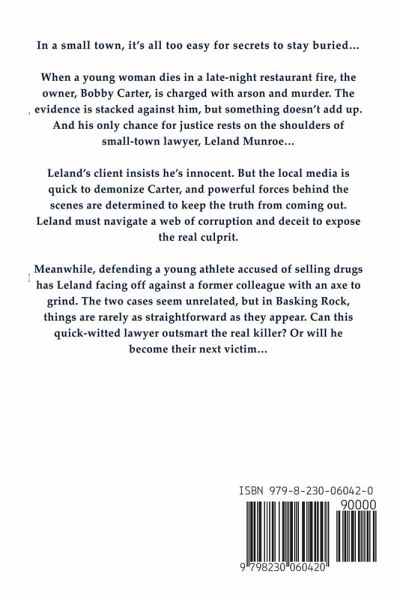 In a small town, it's all too easy for secrets to stay buried...

When a young woman dies in a late-night restaurant fire, the owner, Bobby Carter, is charged with arson and murder. The evidence is stacked against him, but something doesn't add up. And his only chance for justice rests on the shoulders of small-town lawyer, Leland Munroe...

Leland's client insists he's innocent. But the local media is quick to demonize Carter, and powerful forces behind the scenes are determined to keep the truth from coming out. Leland must navigate a web of corruption and deceit to expose the real culprit.

Meanwhile, defending a young athlete accused of selling drugs has Leland facing off against a former colleague with an axe to grind. The two cases seem unrelated, but in Basking Rock, things are rarely as straightforward as they appear. Can this quick-witted lawyer outsmart the real killer? Or will he become their next victim...

ISBN 979-8-230-06042-0

90000

9 798230 060420